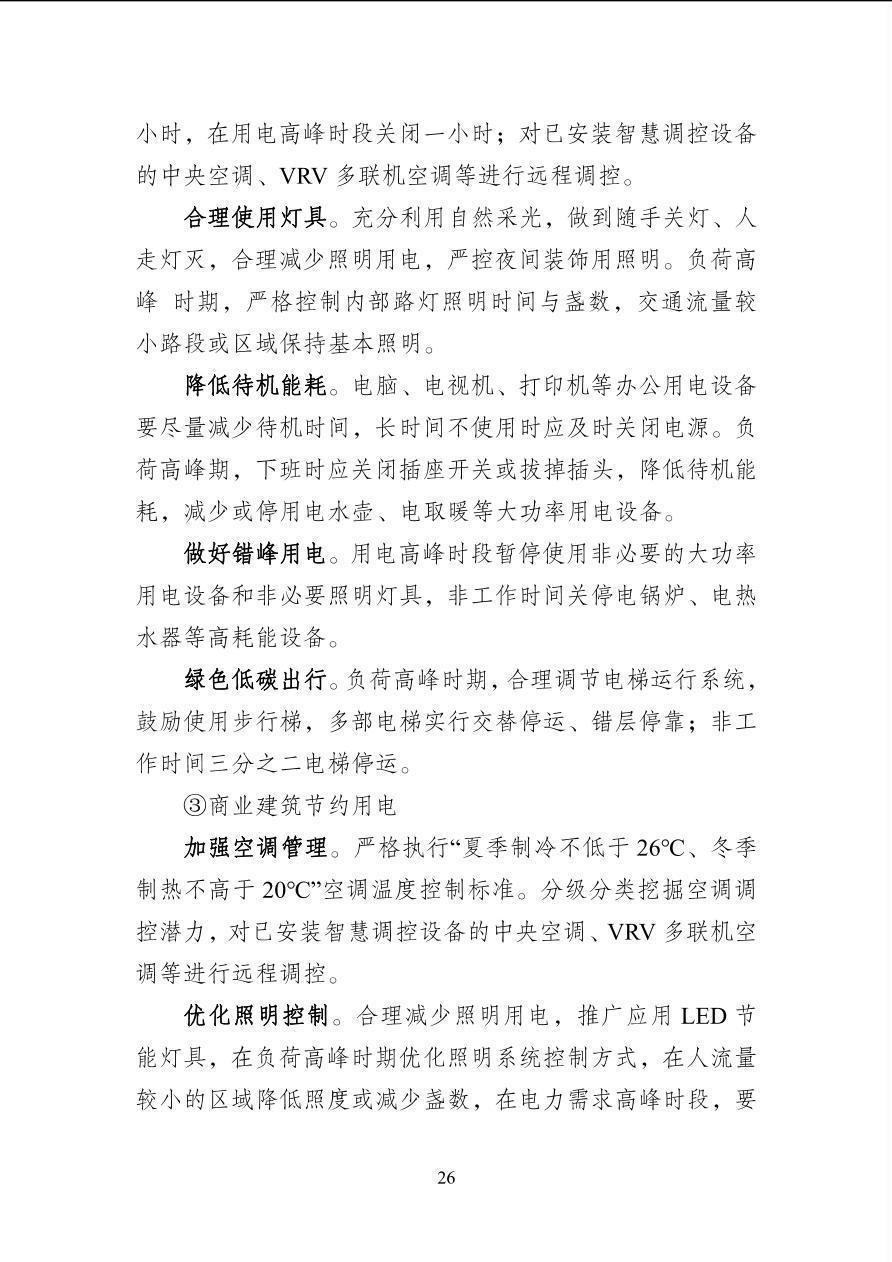 小时，在用电高峰时段关闭一小时；对已安装智慧调控设备的中央空调、VRV 多联机空调等进行远程调控。

合理使用灯具。充分利用自然采光，做到随手关灯、人走灯灭，合理减少照明用电，严控夜间装饰用照明。负荷高峰 时期，严格控制内部路灯照明时间与盏数，交通流量较小路段或区域保持基本照明。

降低待机能耗。电脑、电视机、打印机等办公用电设备要尽量减少待机时间，长时间不使用时应及时关闭电源。负荷高峰期，下班时应关闭插座开关或拔掉插头，降低待机能耗，减少或停用电水壶、电取暖等大功率用电设备。

做好错峰用电。用电高峰时段暂停使用非必要的大功率用电设备和非必要照明灯具，非工作时间关停电锅炉、电热水器等高耗能设备。

绿色低碳出行。负荷高峰时期，合理调节电梯运行系统，鼓励使用步行梯，多部电梯实行交替停运、错层停靠；非工作时间三分之二电梯停运。

③商业建筑节约用电

加强空调管理。严格执行“夏季制冷不低于 26℃、冬季制热不高于 20℃”空调温度控制标准。分级分类挖掘空调调控潜力，对已安装智慧调控设备的中央空调、VRV 多联机空调等进行远程调控。

优化照明控制。合理减少照明用电，推广应用 LED 节能灯具，在负荷高峰时期优化照明系统控制方式，在人流量较小的区域降低照度或减少盏数，在电力需求高峰时段，要

26